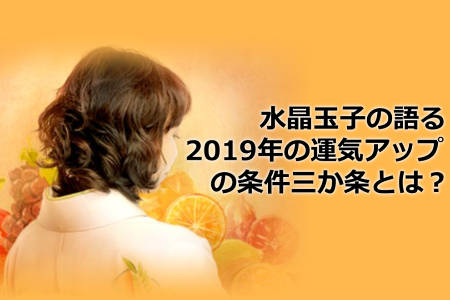 水晶玉子の語る
2019年の運気アップ
の条件三か条とは？